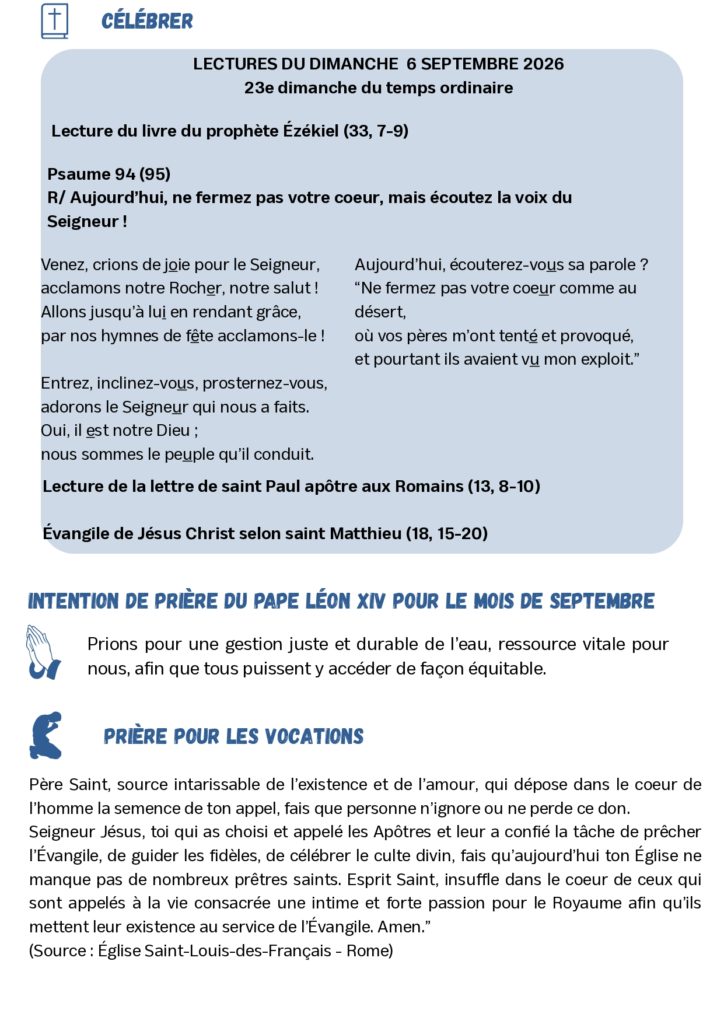 CÉLÉBRER

LECTURES DU DIMANCHE 6 SEPTEMBRE 2026
23e dimanche du temps ordinaire

Lecture du livre du prophète Ézékiel (33, 7-9)

Psaume 94 (95)
R/ Aujourd'hui, ne fermez pas votre coeur, mais écoutez la voix du Seigneur !

Venez, crions de joie pour le Seigneur,
acclamons notre Rocher, notre salut !
Allons jusqu'à lui en rendant grâce,
par nos hymnes de fête acclamons-le !

Entrez, inclinez-vous, prosternez-vous,
adorons le Seigneur qui nous a faits.
Oui, il est notre Dieu ;
nous sommes le peuple qu'il conduit.

Aujourd'hui, écouterez-vous sa parole ?
"Ne fermez pas votre coeur comme au désert,
où vos pères m'ont tenté et provoqué,
et pourtant ils avaient vu mon exploit."

Lecture de la lettre de saint Paul apôtre aux Romains (13, 8-10)

Évangile de Jésus Christ selon saint Matthieu (18, 15-20)

INTENTION DE PRIÈRE DU PAPE LÉON XIV POUR LE MOIS DE SEPTEMBRE

Prions pour une gestion juste et durable de l'eau, ressource vitale pour nous, afin que tous puissent y accéder de façon équitable.

PRIÈRE POUR LES VOCATIONS

Père Saint, source intarissable de l'existence et de l'amour, qui dépose dans le coeur de l'homme la semence de ton appel, fais que personne n'ignore ou ne perde ce don.
Seigneur Jésus, toi qui as choisi et appelé les Apôtres et leur a confié la tâche de prêcher l'Évangile, de guider les fidèles, de célébrer le culte divin, fais qu'aujourd'hui ton Église ne manque pas de nombreux prêtres saints. Esprit Saint, insuffle dans le coeur de ceux qui sont appelés à la vie consacrée une intime et forte passion pour le Royaume afin qu'ils mettent leur existence au service de l'Évangile. Amen."
(Source : Église Saint-Louis-des-Français - Rome)